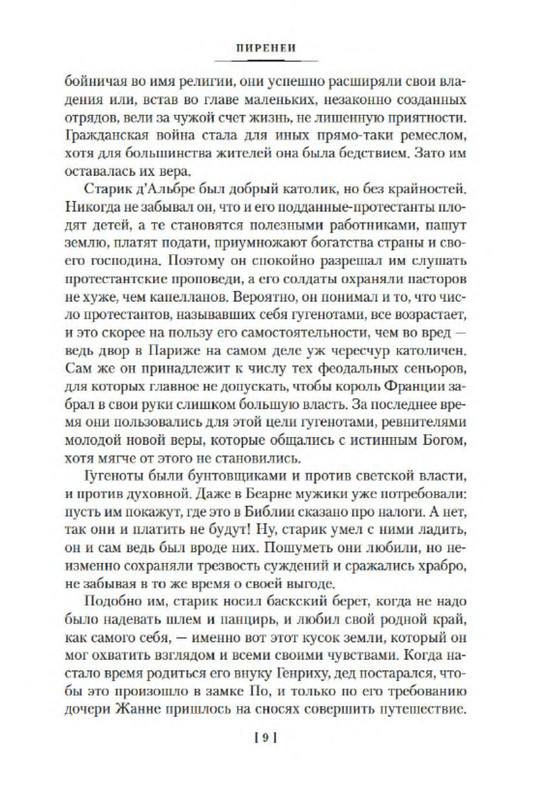 ПИРЕНЕИ

бойничая во имя религии, они успешно расширяли свои владения или, встав во главе маленьких, незаконно созданных отрядов, вели за чужой счет жизнь, не лишенную приятности. Гражданская война стала для иных прямо-таки ремеслом, хотя для большинства жителей она была бедствием. Зато им оставалась их вера.

Старик д'Альбре был добрый католик, но без крайностей. Никогда не забывал он, что и его подданные-протестанты плодят детей, а те становятся полезными работниками, пашут землю, платят подати, приумножают богатства страны и своего господина. Поэтому он спокойно разрешал им слушать протестантские проповеди, а его солдаты охраняли пасторов не хуже, чем капелланов. Вероятно, он понимал и то, что число протестантов, называвших себя гугенотами, все возрастает, и это скорее на пользу его самостоятельности, чем во вред — ведь двор в Париже на самом деле уж чересчур католичен. Сам же он принадлежит к числу тех феодальных сеньоров, для которых главное не допускать, чтобы король Франции забрал в свои руки слишком большую власть. За последнее время они пользовались для этой цели гугенотами, ревнителями молодой новой веры, которые общались с истинным Богом, хотя мягче от этого не становились.

Гугеноты были бунтовщиками и против светской власти, и против духовной. Даже в Беарне мужики уже потребовали: пусть им покажут, где это в Библии сказано про налоги. А нет, так они и платить не будут! Ну, старик умел с ними ладить, он и сам ведь был вроде них. Пошуметь они любили, но неизменно сохраняли трезвость суждений и сражались храбро, не забывая в то же время о своей выгоде.

Подобно им, старик носил баскский берет, когда не надо было надевать шлем и панцирь, и любил свой родной край, как самого себя, — именно вот этот кусок земли, который он мог охватить взглядом и всеми своими чувствами. Когда настало время родиться его внуку Генриху, дед постарался, чтобы это произошло в замке По, и только по его требованию дочери Жанне пришлось на сносях совершить путешествие.

[ 9 ]